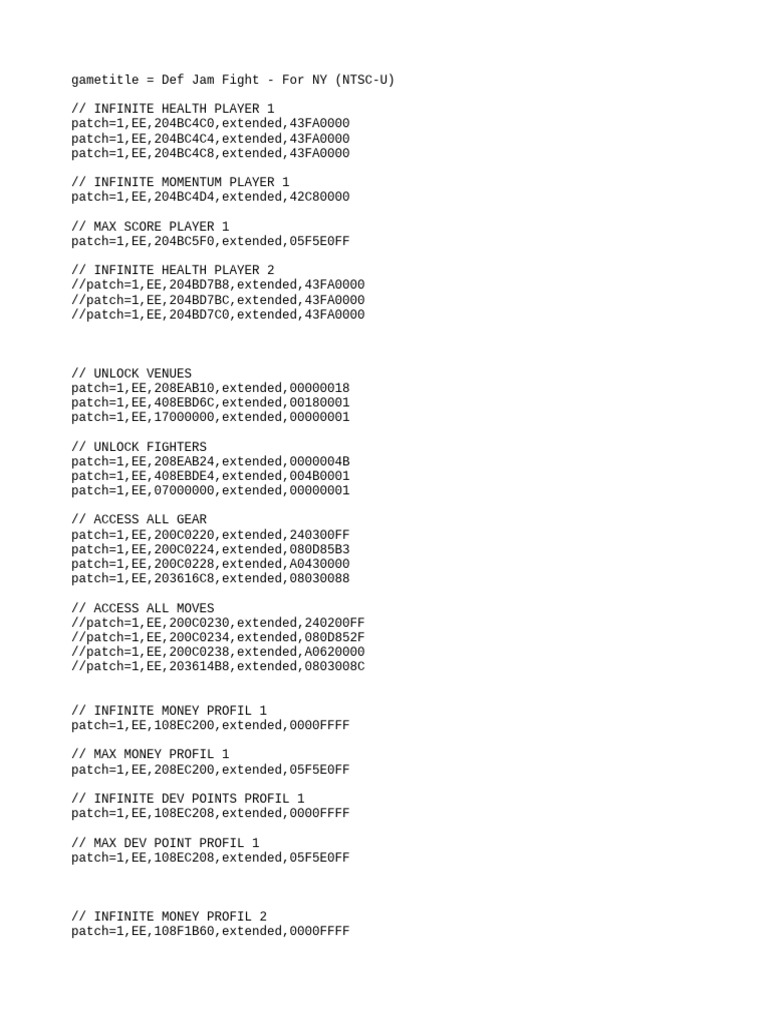 gametitle = Def Jam Fight - For NY (NTSC-U)

// INFINITE HEALTH PLAYER 1
patch=1,EE,204BC4C0,extended,43FA0000
patch=1,EE,204BC4C4,extended,43FA0000
patch=1,EE,204BC4C8,extended,43FA0000

// INFINITE MOMENTUM PLAYER 1
patch=1,EE,204BC4D4,extended,42C80000

// MAX SCORE PLAYER 1
patch=1,EE,204BC5F0,extended,05F5E0FF

// INFINITE HEALTH PLAYER 2
//patch=1,EE,204BD7B8,extended,43FA0000
//patch=1,EE,204BD7BC,extended,43FA0000
//patch=1,EE,204BD7C0,extended,43FA0000

// UNLOCK VENUES
patch=1,EE,208EAB10,extended,00000018
patch=1,EE,408EBD6C,extended,00180001
patch=1,EE,17000000,extended,00000001

// UNLOCK FIGHTERS
patch=1,EE,208EAB24,extended,0000004B
patch=1,EE,408EBDE4,extended,004B0001
patch=1,EE,07000000,extended,00000001

// ACCESS ALL GEAR
patch=1,EE,200C0220,extended,240300FF
patch=1,EE,200C0224,extended,080D85B3
patch=1,EE,200C0228,extended,A0430000
patch=1,EE,203616C8,extended,08030088

// ACCESS ALL MOVES
//patch=1,EE,200C0230,extended,240200FF
//patch=1,EE,200C0234,extended,080D852F
//patch=1,EE,200C0238,extended,A0620000
//patch=1,EE,203614B8,extended,0803008C

// INFINITE MONEY PROFIL 1
patch=1,EE,108EC200,extended,0000FFFF

// MAX MONEY PROFIL 1
patch=1,EE,208EC200,extended,05F5E0FF

// INFINITE DEV POINTS PROFIL 1
patch=1,EE,108EC208,extended,0000FFFF

// MAX DEV POINT PROFIL 1
patch=1,EE,108EC208,extended,05F5E0FF

// INFINITE MONEY PROFIL 2
patch=1,EE,108F1B60,extended,0000FFFF